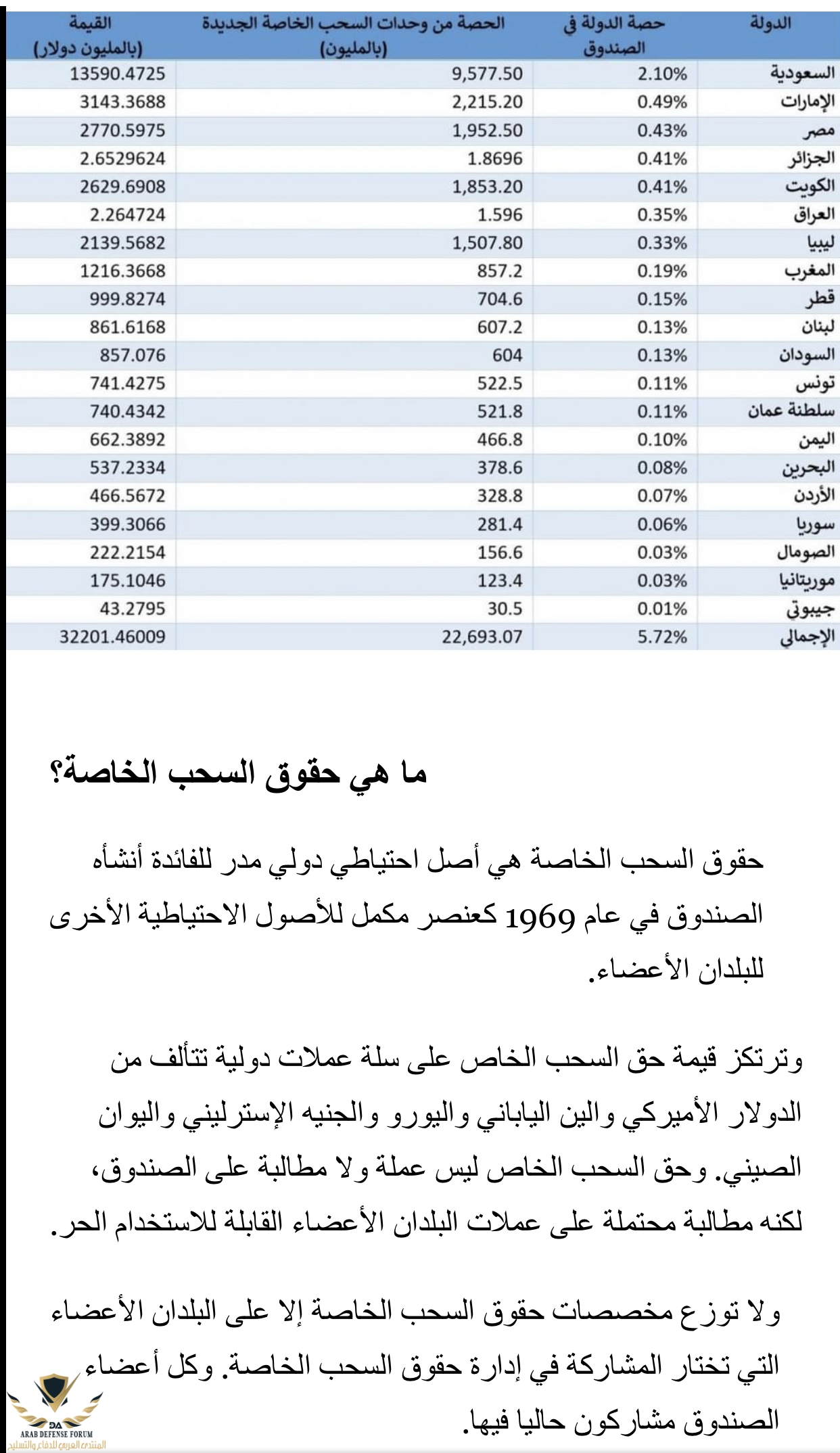 | الدولة | حصة الدولة في الصندوق | الحصة من وحدات السحب الخاصة الجديدة (بالمليون) | القيمة (بالمليون دولار) |
|---|---|---|---|
| السعودية | 2.10% | 9,577.50 | 13590.4725 |
| الإمارات | 0.49% | 2,215.20 | 3143.3688 |
| مصر | 0.43% | 1,952.50 | 2770.5975 |
| الجزائر | 0.41% | 1.8696 | 2.6529624 |
| الكويت | 0.41% | 1,853.20 | 2629.6908 |
| العراق | 0.35% | 1.596 | 2.264724 |
| ليبيا | 0.33% | 1,507.80 | 2139.5682 |
| المغرب | 0.19% | 857.2 | 1216.3668 |
| قطر | 0.15% | 704.6 | 999.8274 |
| لبنان | 0.13% | 607.2 | 861.6168 |
| السودان | 0.13% | 604 | 857.076 |
| تونس | 0.11% | 522.5 | 741.4275 |
| سلطنة عمان | 0.11% | 521.8 | 740.4342 |
| اليمن | 0.10% | 466.8 | 662.3892 |
| البحرين | 0.08% | 378.6 | 537.2334 |
| الأردن | 0.07% | 328.8 | 466.5672 |
| سوريا | 0.06% | 281.4 | 399.3066 |
| الصومال | 0.03% | 156.6 | 222.2154 |
| موريتانيا | 0.03% | 123.4 | 175.1046 |
| جيبوتي | 0.01% | 30.5 | 43.2795 |
| الإجمالي | 5.72% | 22,693.07 | 32201.46009 |

ما هي حقوق السحب الخاصة؟

حقوق السحب الخاصة هي أصل احتياطي دولي مدر للفائدة أنشأه الصندوق في عام 1969 كعنصر مكمل للأصول الاحتياطية الأخرى للبلدان الأعضاء.

وترتكز قيمة حق السحب الخاص على سلة عملات دولية تتألف من الدولار الأميركي والين الياباني واليورو والجنيه الإسترليني واليوان الصيني. وحق السحب الخاص ليس عملة ولا مطالبة على الصندوق، لكنه مطالبة محتملة على عملات البلدان الأعضاء القابلة للاستخدام الحر.

ولا توزع مخصصات حقوق السحب الخاصة إلا على البلدان الأعضاء التي تختار المشاركة في إدارة حقوق السحب الخاصة. وكل أعضاء الصندوق مشاركون حاليا فيها.

DA
ARAB DEFENSE FORUM
المنتدى العربي للدفاع والتسليح